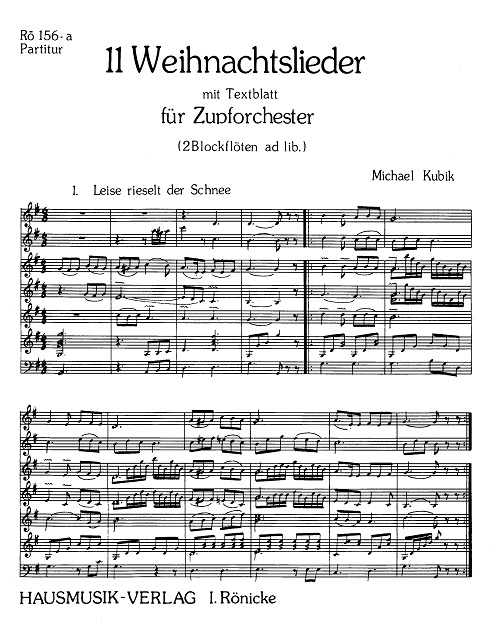 Rö 156-a
Partitur

11 Weihnachtslieder

mit Textblatt

für Zupforchester

(2Blockflöten ad lib.)

Michael Kubik

1. Leise rieselt der Schnee

HAUSMUSIK-VERLAG I. Rönicke